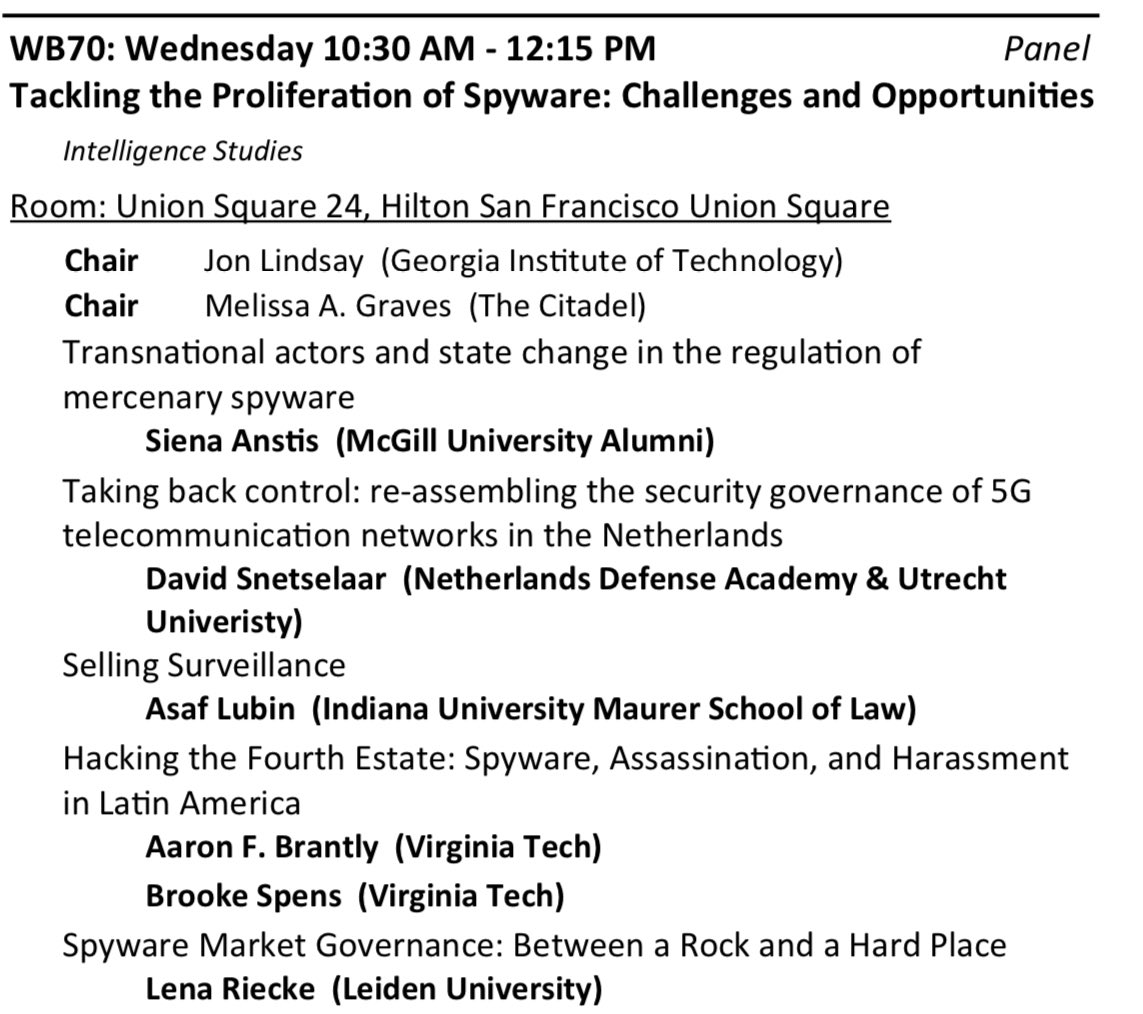 WB70: Wednesday 10:30 AM - 12:15 PM Panel
Tackling the Proliferation of Spyware: Challenges and Opportunities

Intelligence Studies

Room: Union Square 24, Hilton San Francisco Union Square

Chair Jon Lindsay (Georgia Institute of Technology)
Chair Melissa A. Graves (The Citadel)

Transnational actors and state change in the regulation of mercenary spyware
Siena Anstis (McGill University Alumni)

Taking back control: re-assembling the security governance of 5G telecommunication networks in the Netherlands
David Snetselaar (Netherlands Defense Academy & Utrecht Univeristy)

Selling Surveillance
Asaf Lubin (Indiana University Maurer School of Law)

Hacking the Fourth Estate: Spyware, Assassination, and Harassment in Latin America
Aaron F. Brantly (Virginia Tech)
Brooke Spens (Virginia Tech)

Spyware Market Governance: Between a Rock and a Hard Place
Lena Riecke (Leiden University)